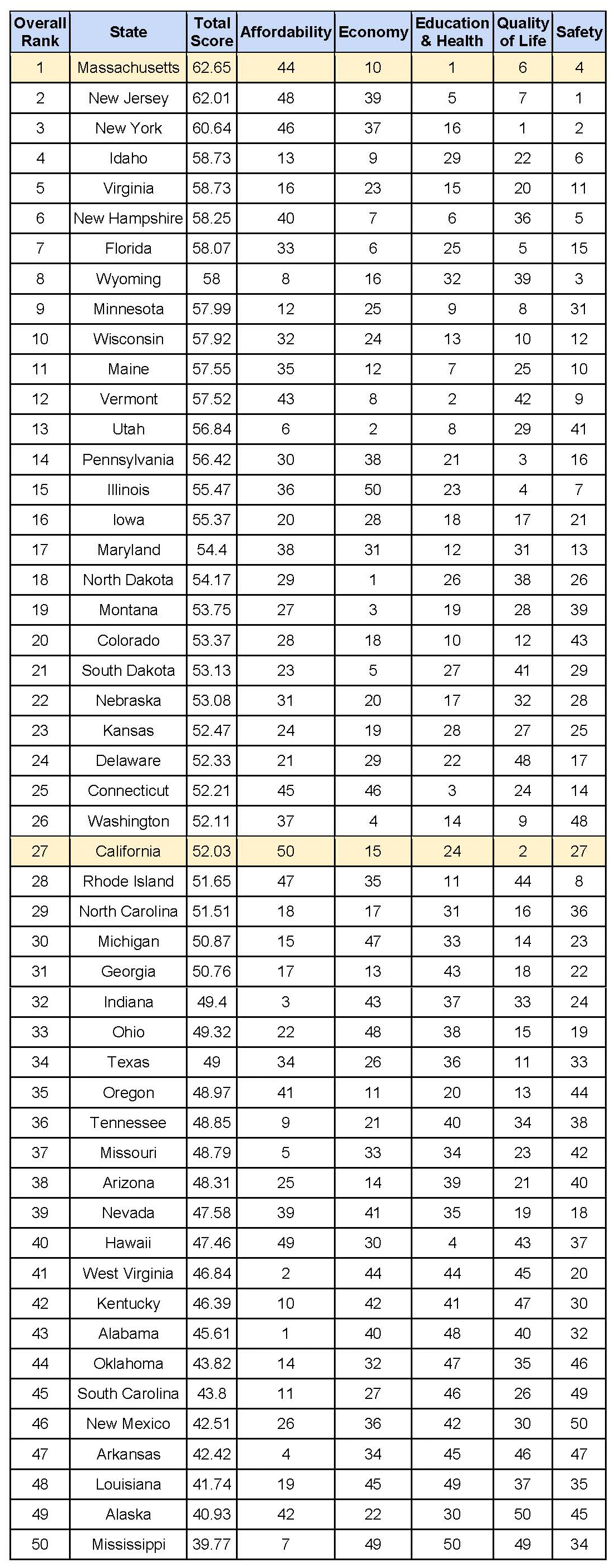 | Overall Rank | State | Total Score | Affordability | Economy | Education & Health | Quality of Life | Safety |
|---|---|---|---|---|---|---|---|
| 1 | Massachusetts | 62.65 | 44 | 10 | 1 | 6 | 4 |
| 2 | New Jersey | 62.01 | 48 | 39 | 5 | 7 | 1 |
| 3 | New York | 60.64 | 46 | 37 | 16 | 1 | 2 |
| 4 | Idaho | 58.73 | 13 | 9 | 29 | 22 | 6 |
| 5 | Virginia | 58.73 | 16 | 23 | 15 | 20 | 11 |
| 6 | New Hampshire | 58.25 | 40 | 7 | 6 | 36 | 5 |
| 7 | Florida | 58.07 | 33 | 6 | 25 | 5 | 15 |
| 8 | Wyoming | 58 | 8 | 16 | 32 | 39 | 3 |
| 9 | Minnesota | 57.99 | 12 | 25 | 9 | 8 | 31 |
| 10 | Wisconsin | 57.92 | 32 | 24 | 13 | 10 | 12 |
| 11 | Maine | 57.55 | 35 | 12 | 7 | 25 | 10 |
| 12 | Vermont | 57.52 | 43 | 8 | 2 | 42 | 9 |
| 13 | Utah | 56.84 | 6 | 2 | 8 | 29 | 41 |
| 14 | Pennsylvania | 56.42 | 30 | 38 | 21 | 3 | 16 |
| 15 | Illinois | 55.47 | 36 | 50 | 23 | 4 | 7 |
| 16 | Iowa | 55.37 | 20 | 28 | 18 | 17 | 21 |
| 17 | Maryland | 54.4 | 38 | 31 | 12 | 31 | 13 |
| 18 | North Dakota | 54.17 | 29 | 1 | 26 | 38 | 26 |
| 19 | Montana | 53.75 | 27 | 3 | 19 | 28 | 39 |
| 20 | Colorado | 53.37 | 28 | 18 | 10 | 12 | 43 |
| 21 | South Dakota | 53.13 | 23 | 5 | 27 | 41 | 29 |
| 22 | Nebraska | 53.08 | 31 | 20 | 17 | 32 | 28 |
| 23 | Kansas | 52.47 | 24 | 19 | 28 | 27 | 25 |
| 24 | Delaware | 52.33 | 21 | 29 | 22 | 48 | 17 |
| 25 | Connecticut | 52.21 | 45 | 46 | 3 | 24 | 14 |
| 26 | Washington | 52.11 | 37 | 4 | 14 | 9 | 48 |
| 27 | California | 52.03 | 50 | 15 | 24 | 2 | 27 |
| 28 | Rhode Island | 51.65 | 47 | 35 | 11 | 44 | 8 |
| 29 | North Carolina | 51.51 | 18 | 17 | 31 | 16 | 36 |
| 30 | Michigan | 50.87 | 15 | 47 | 33 | 14 | 23 |
| 31 | Georgia | 50.76 | 17 | 13 | 43 | 18 | 22 |
| 32 | Indiana | 49.4 | 3 | 43 | 37 | 33 | 24 |
| 33 | Ohio | 49.32 | 22 | 48 | 38 | 15 | 19 |
| 34 | Texas | 49 | 34 | 26 | 36 | 11 | 33 |
| 35 | Oregon | 48.97 | 41 | 11 | 20 | 13 | 44 |
| 36 | Tennessee | 48.85 | 9 | 21 | 40 | 34 | 38 |
| 37 | Missouri | 48.79 | 5 | 33 | 34 | 23 | 42 |
| 38 | Arizona | 48.31 | 25 | 14 | 39 | 21 | 40 |
| 39 | Nevada | 47.58 | 39 | 41 | 35 | 19 | 18 |
| 40 | Hawaii | 47.46 | 49 | 30 | 4 | 43 | 37 |
| 41 | West Virginia | 46.84 | 2 | 44 | 44 | 45 | 20 |
| 42 | Kentucky | 46.39 | 10 | 42 | 41 | 47 | 30 |
| 43 | Alabama | 45.61 | 1 | 40 | 48 | 40 | 32 |
| 44 | Oklahoma | 43.82 | 14 | 32 | 47 | 35 | 46 |
| 45 | South Carolina | 43.8 | 11 | 27 | 46 | 26 | 49 |
| 46 | New Mexico | 42.51 | 26 | 36 | 42 | 30 | 50 |
| 47 | Arkansas | 42.42 | 4 | 34 | 45 | 46 | 47 |
| 48 | Louisiana | 41.74 | 19 | 45 | 49 | 37 | 35 |
| 49 | Alaska | 40.93 | 42 | 22 | 30 | 50 | 45 |
| 50 | Mississippi | 39.77 | 7 | 49 | 50 | 49 | 34 |